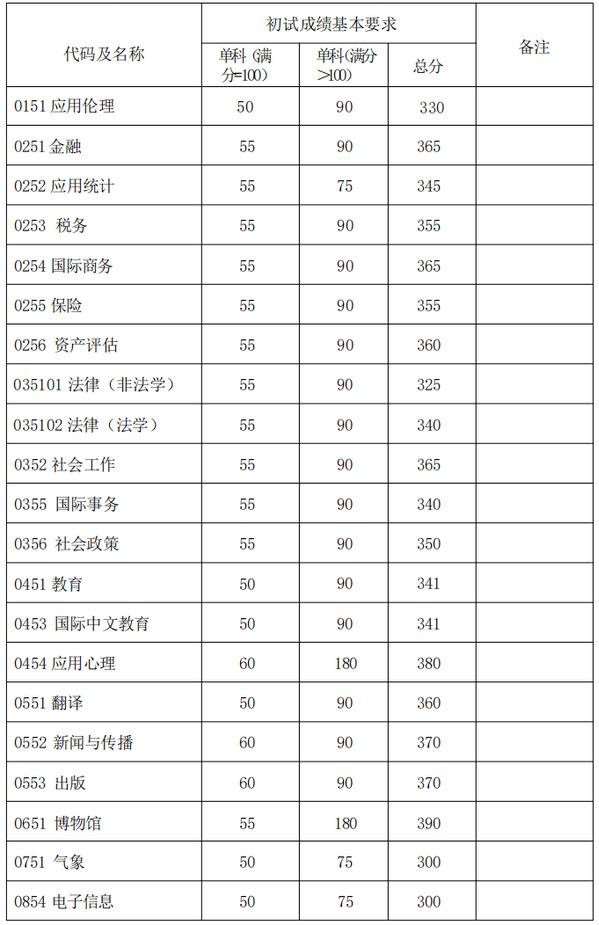 | 代码及名称 | 初试成绩基本要求 | | | 备注 |
|---|---|---|---|---|
| | 单科 (满分=100) | 单科(满分>100) | 总分 | |
| 0151 应用伦理 | 50 | 90 | 330 | |
| 0251 金融 | 55 | 90 | 365 | |
| 0252 应用统计 | 55 | 75 | 345 | |
| 0253 税务 | 55 | 90 | 355 | |
| 0254 国际商务 | 55 | 90 | 365 | |
| 0255 保险 | 55 | 90 | 355 | |
| 0256 资产评估 | 55 | 90 | 360 | |
| 035101 法律（非法学） | 55 | 90 | 325 | |
| 035102 法律（法学） | 55 | 90 | 340 | |
| 0352 社会工作 | 55 | 90 | 365 | |
| 0355 国际事务 | 55 | 90 | 340 | |
| 0356 社会政策 | 55 | 90 | 350 | |
| 0451 教育 | 50 | 90 | 341 | |
| 0453 国际中文教育 | 50 | 90 | 341 | |
| 0454 应用心理 | 60 | 180 | 380 | |
| 0551 翻译 | 50 | 90 | 360 | |
| 0552 新闻与传播 | 60 | 90 | 370 | |
| 0553 出版 | 60 | 90 | 370 | |
| 0651 博物馆 | 55 | 180 | 390 | |
| 0751 气象 | 50 | 75 | 300 | |
| 0854 电子信息 | 50 | 75 | 300 | |